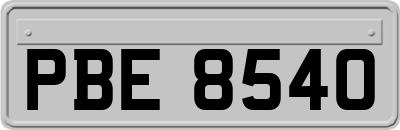 PBE 8540